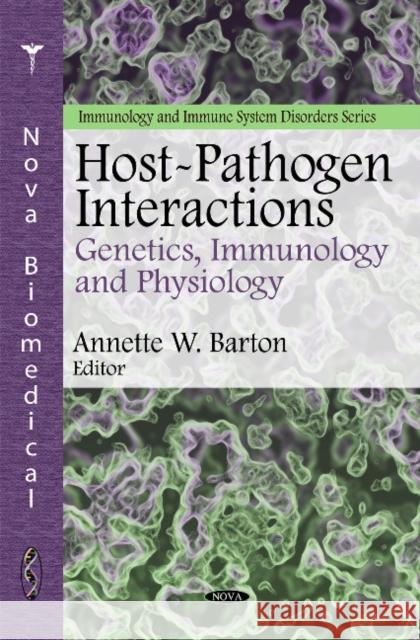 Nova Biomedical

Immunology and Immune System Disorders Series

Host-Pathogen Interactions

Genetics, Immunology and Physiology

Annette W. Barton
Editor

NOVA